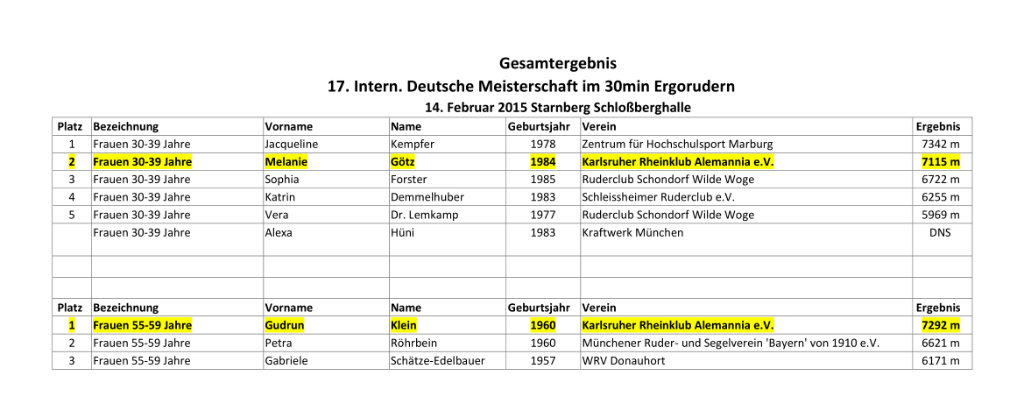 Gesamtergebnis
17. Intern. Deutsche Meisterschaft im 30min Ergorudern
14. Februar 2015 Starnberg Schloßberghalle

| Platz | Bezeichnung | Vorname | Name | Geburtsjahr | Verein | Ergebnis |
|---|---|---|---|---|---|---|
| 1 | Frauen 30-39 Jahre | Jacqueline | Kempfer | 1978 | Zentrum für Hochschulsport Marburg | 7342 m |
| 2 | Frauen 30-39 Jahre | Melanie | Götz | 1984 | Karlsruher Rheinklub Alemannia e.V. | 7115 m |
| 3 | Frauen 30-39 Jahre | Sophia | Forster | 1985 | Ruderclub Schondorf Wilde Woge | 6722 m |
| 4 | Frauen 30-39 Jahre | Katrin | Demmelhuber | 1983 | Schleissheimer Ruderclub e.V. | 6255 m |
| 5 | Frauen 30-39 Jahre | Vera | Dr. Lemkamp | 1977 | Ruderclub Schondorf Wilde Woge | 5969 m |
| | Frauen 30-39 Jahre | Alexa | Hüni | 1983 | Kraftwerk München | DNS |
| | | | | | | |
| | | | | | | |
| Platz | Bezeichnung | Vorname | Name | Geburtsjahr | Verein | Ergebnis |
| 1 | Frauen 55-59 Jahre | Gudrun | Klein | 1960 | Karlsruher Rheinklub Alemannia e.V. | 7292 m |
| 2 | Frauen 55-59 Jahre | Petra | Röhrbein | 1960 | Münchener Ruder- und Segelverein 'Bayern' von 1910 e.V. | 6621 m |
| 3 | Frauen 55-59 Jahre | Gabriele | Schätze-Edelbauer | 1957 | WRV Donauhort | 6171 m |